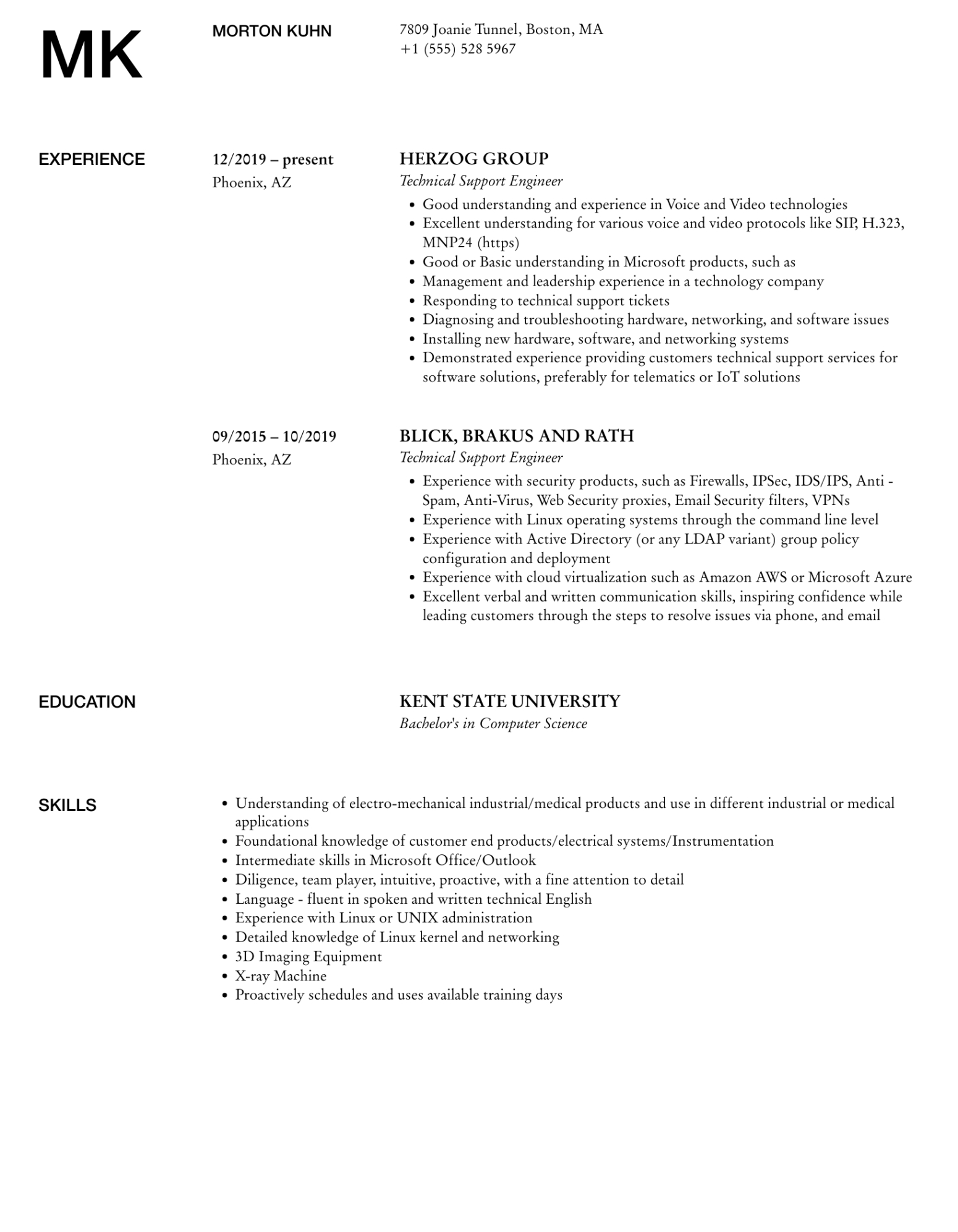 MK

MORTON KUHN

7809 Joanie Tunnel, Boston, MA
+1 (555) 528 5967

EXPERIENCE

12/2019 – present
Phoenix, AZ

HERZOG GROUP
Technical Support Engineer

- Good understanding and experience in Voice and Video technologies
- Excellent understanding for various voice and video protocols like SIP, H.323, MNP24 (https)
- Good or Basic understanding in Microsoft products, such as
- Management and leadership experience in a technology company
- Responding to technical support tickets
- Diagnosing and troubleshooting hardware, networking, and software issues
- Installing new hardware, software, and networking systems
- Demonstrated experience providing customers technical support services for software solutions, preferably for telematics or IoT solutions

09/2015 – 10/2019
Phoenix, AZ

BLICK, BRAKUS AND RATH
Technical Support Engineer

- Experience with security products, such as Firewalls, IPSec, IDS/IPS, Anti - Spam, Anti-Virus, Web Security proxies, Email Security filters, VPNs
- Experience with Linux operating systems through the command line level
- Experience with Active Directory (or any LDAP variant) group policy configuration and deployment
- Experience with cloud virtualization such as Amazon AWS or Microsoft Azure
- Excellent verbal and written communication skills, inspiring confidence while leading customers through the steps to resolve issues via phone, and email

EDUCATION

KENT STATE UNIVERSITY
Bachelor's in Computer Science

SKILLS

- Understanding of electro-mechanical industrial/medical products and use in different industrial or medical applications
- Foundational knowledge of customer end products/electrical systems/Instrumentation
- Intermediate skills in Microsoft Office/Outlook
- Diligence, team player, intuitive, proactive, with a fine attention to detail
- Language - fluent in spoken and written technical English
- Experience with Linux or UNIX administration
- Detailed knowledge of Linux kernel and networking
- 3D Imaging Equipment
- X-ray Machine
- Proactively schedules and uses available training days